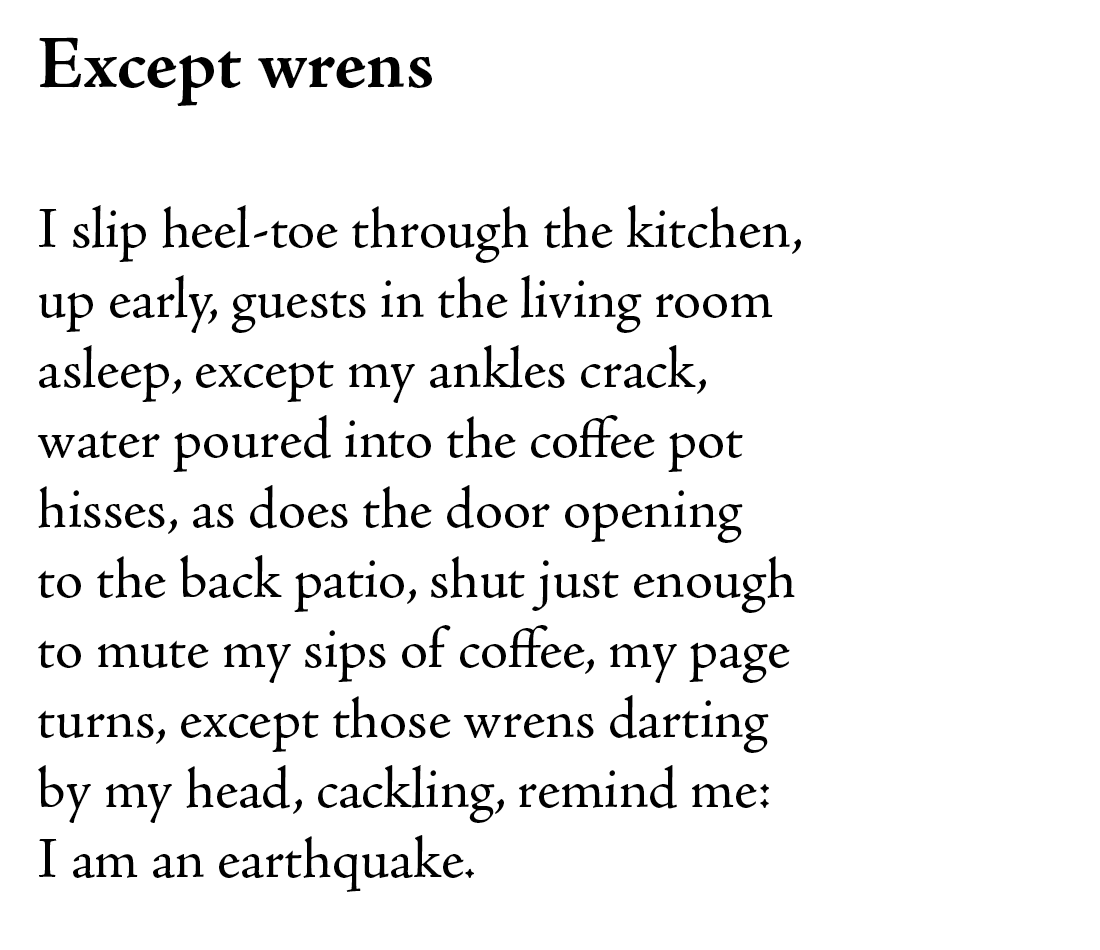 Except wrens

I slip heel-toe through the kitchen,
up early, guests in the living room
asleep, except my ankles crack,
water poured into the coffee pot
hisses, as does the door opening
to the back patio, shut just enough
to mute my sips of coffee, my page
turns, except those wrens darting
by my head, cackling, remind me:
I am an earthquake.